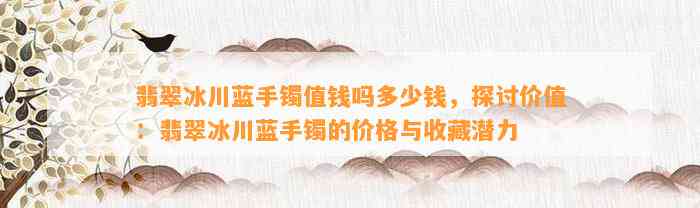 翡翠冰川蓝手镯值钱吗多少钱，探讨价值：翡翠冰川蓝手镯的价格与收藏潜力